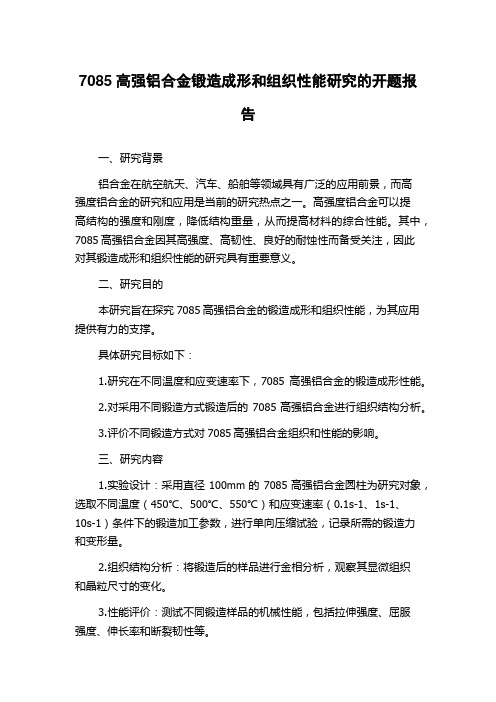 7085 高强铝合金锻造成形和组织性能研究的开题报告

一、研究背景

铝合金在航空航天、汽车、船舶等领域具有广泛的应用前景，而高强度铝合金的研究和应用是当前的研究热点之一。高强度铝合金可以提高结构的强度和刚度，降低结构重量，从而提高材料的综合性能。其中，7085 高强铝合金因其高强度、高韧性、良好的耐蚀性而备受关注，因此对其锻造成形和组织性能的研究具有重要意义。

二、研究目的

本研究旨在探究 7085 高强铝合金的锻造成形和组织性能，为其应用提供有力的支撑。

具体研究目标如下：

1.研究在不同温度和应变速率下，7085 高强铝合金的锻造成形性能。

2.对采用不同锻造方式锻造后的 7085 高强铝合金进行组织结构分析。

3.评价不同锻造方式对 7085 高强铝合金组织和性能的影响。

三、研究内容

1.实验设计：采用直径 100mm 的 7085 高强铝合金圆柱为研究对象，选取不同温度（450℃、500℃、550℃）和应变速率（0.1s-1、1s-1、10s-1）条件下的锻造加工参数，进行单向压缩试验，记录所需的锻造力和变形量。

2.组织结构分析：将锻造后的样品进行金相分析，观察其显微组织和晶粒尺寸的变化。

3.性能评价：测试不同锻造样品的机械性能，包括拉伸强度、屈服强度、伸长率和断裂韧性等。